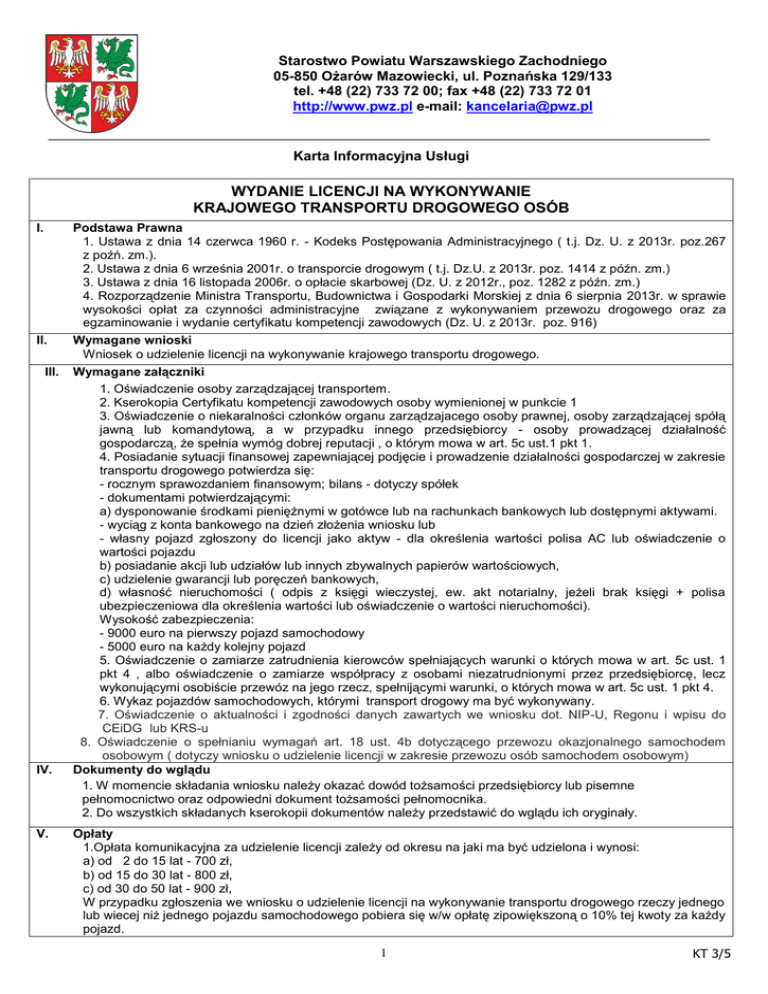 Starostwo Powiatu Warszawskiego Zachodniego
05-850 Ożarów Mazowiecki, ul. Poznańska 129/133
tel. +48 (22) 733 72 00; fax +48 (22) 733 72 01
http://www.pwz.pl e-mail: kancelaria@pwz.pl

Karta Informacyjna Usługi

WYDANIE LICENCJI NA WYKONYWANIE
KRAJOWEGO TRANSPORTU DROGOWEGO OSÓB

I. Podstawa Prawna
1. Ustawa z dnia 14 czerwca 1960 r. - Kodeks Postępowania Administracyjnego ( t.j. Dz. U. z 2013r. poz.267 z poźń. zm.).
2. Ustawa z dnia 6 września 2001r. o transporcie drogowym ( t.j. Dz.U. z 2013r. poz. 1414 z późn. zm.)
3. Ustawa z dnia 16 listopada 2006r. o opłacie skarbowej (Dz. U. z 2012r., poz. 1282 z późn. zm.)
4. Rozporządzenie Ministra Transportu, Budownictwa i Gospodarki Morskiej z dnia 6 sierpnia 2013r. w sprawie wysokości opłat za czynności administracyjne związane z wykonywaniem przewozu drogowego oraz za egzaminowanie i wydanie certyfikatu kompetencji zawodowych (Dz. U. z 2013r. poz. 916)

II. Wymagane wnioski
Wniosek o udzielenie licencji na wykonywanie krajowego transportu drogowego.

III. Wymagane załączniki
1. Oświadczenie osoby zarządzającej transportem.
2. Kserokopia Certyfikatu kompetencji zawodowych osoby wymienionej w punkcie 1
3. Oświadczenie o niekaralności członków organu zarządzajacego osoby prawnej, osoby zarządzającej spółą jawną lub komandytową, a w przypadku innego przedsiębiorcy - osoby prowadzącej działalność gospodarczą, że spełnia wymóg dobrej reputacji , o którym mowa w art. 5c ust.1 pkt 1.
4. Posiadanie sytuacji finansowej zapewniającej podjęcie i prowadzenie działalności gospodarczej w zakresie transportu drogowego potwierdza się:
- rocznym sprawozdaniem finansowym; bilans - dotyczy spółek
- dokumentami potwierdzającymi:
a) dysponowanie środkami pieniężnymi w gotówce lub na rachunkach bankowych lub dostępnymi aktywami.
- wyciąg z konta bankowego na dzień złożenia wniosku lub
- własny pojazd zgłoszony do licencji jako aktyw - dla określenia wartości polisa AC lub oświadczenie o wartości pojazdu
b) posiadanie akcji lub udziałów lub innych zbywalnych papierów wartościowych,
c) udzielenie gwarancji lub poręczeń bankowych,
d) własność nieruchomości ( odpis z księgi wieczystej, ew. akt notarialny, jeżeli brak księgi + polisa ubezpieczeniowa dla określenia wartości lub oświadczenie o wartości nieruchomości).
Wysokość zabezpieczenia:
- 9000 euro na pierwszy pojazd samochodowy
- 5000 euro na każdy kolejny pojazd
5. Oświadczenie o zamiarze zatrudnienia kierowców spełniających warunki o których mowa w art. 5c ust. 1 pkt 4 , albo oświadczenie o zamiarze współpracy z osobami niezatrudnionymi przez przedsiębiorcę, lecz wykonującymi osobiście przewóz na jego rzecz, spełniającymi warunki, o których mowa w art. 5c ust. 1 pkt 4.
6. Wykaz pojazdów samochodowych, którymi transport drogowy ma być wykonywany.
7. Oświadczenie o aktualności i zgodności danych zawartych we wniosku dot. NIP-U, Regonu i wpisu do CEiDG lub KRS-u
8. Oświadczenie o spełnianiu wymagań art. 18 ust. 4b dotyczącego przewozu okazjonalnego samochodem osobowym ( dotyczy wniosku o udzielenie licencji w zakresie przewozu osób samochodem osobowym)

IV. Dokumenty do wglądu
1. W momencie składania wniosku należy okazać dowód tożsamości przedsiębiorcy lub pisemne pełnomocnictwo oraz odpowiedni dokument tożsamości pełnomocnika.
2. Do wszystkich składanych kserokopii dokumentów należy przedstawić do wglądu ich oryginały.

V. Opłaty
1.Opłata komunikacyjna za udzielenie licencji zależy od okresu na jaki ma być udzielona i wynosi:
a) od 2 do 15 lat - 700 zł,
b) od 15 do 30 lat - 800 zł,
c) od 30 do 50 lat - 900 zł,
W przypadku zgłoszenia we wniosku o udzielenie licencji na wykonywanie transportu drogowego rzeczy jednego lub wiecej niż jednego pojazdu samochodowego pobiera się w/w opłatę zipowiększoną o 10% tej kwoty za każdy pojazd.

1

KT 3/5